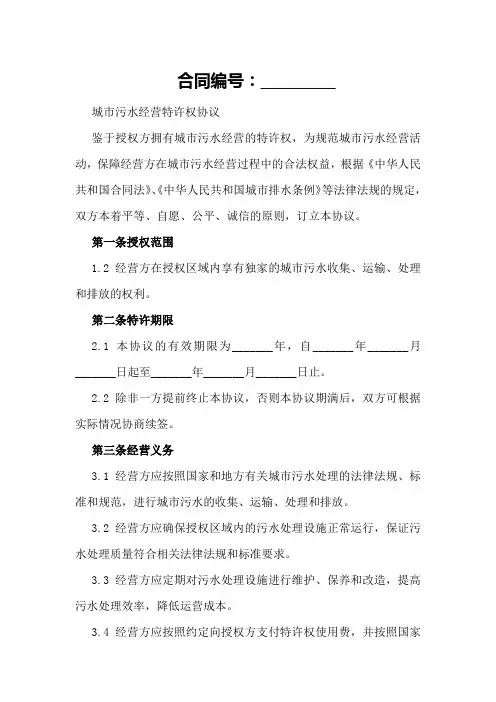 合同编号：________

城市污水经营特许权协议

鉴于授权方拥有城市污水经营的特许权，为规范城市污水经营活动，保障经营方在城市污水经营过程中的合法权益，根据《中华人民共和国合同法》、《中华人民共和国城市排水条例》等法律法规的规定，双方本着平等、自愿、公平、诚信的原则，订立本协议。

第一条授权范围

1.2 经营方在授权区域内享有独家的城市污水收集、运输、处理和排放的权利。

第二条特许期限

2.1 本协议的有效期限为______年，自______年______月______日起至______年______月______日止。

2.2 除非一方提前终止本协议，否则本协议期满后，双方可根据实际情况协商续签。

第三条经营义务

3.1 经营方应按照国家和地方有关城市污水处理的法律法规、标准和规范，进行城市污水的收集、运输、处理和排放。

3.2 经营方应确保授权区域内的污水处理设施正常运行，保证污水处理质量符合相关法律法规和标准要求。

3.3 经营方应定期对污水处理设施进行维护、保养和改造，提高污水处理效率，降低运营成本。

3.4 经营方应按照约定向授权方支付特许权使用费，并按照国家